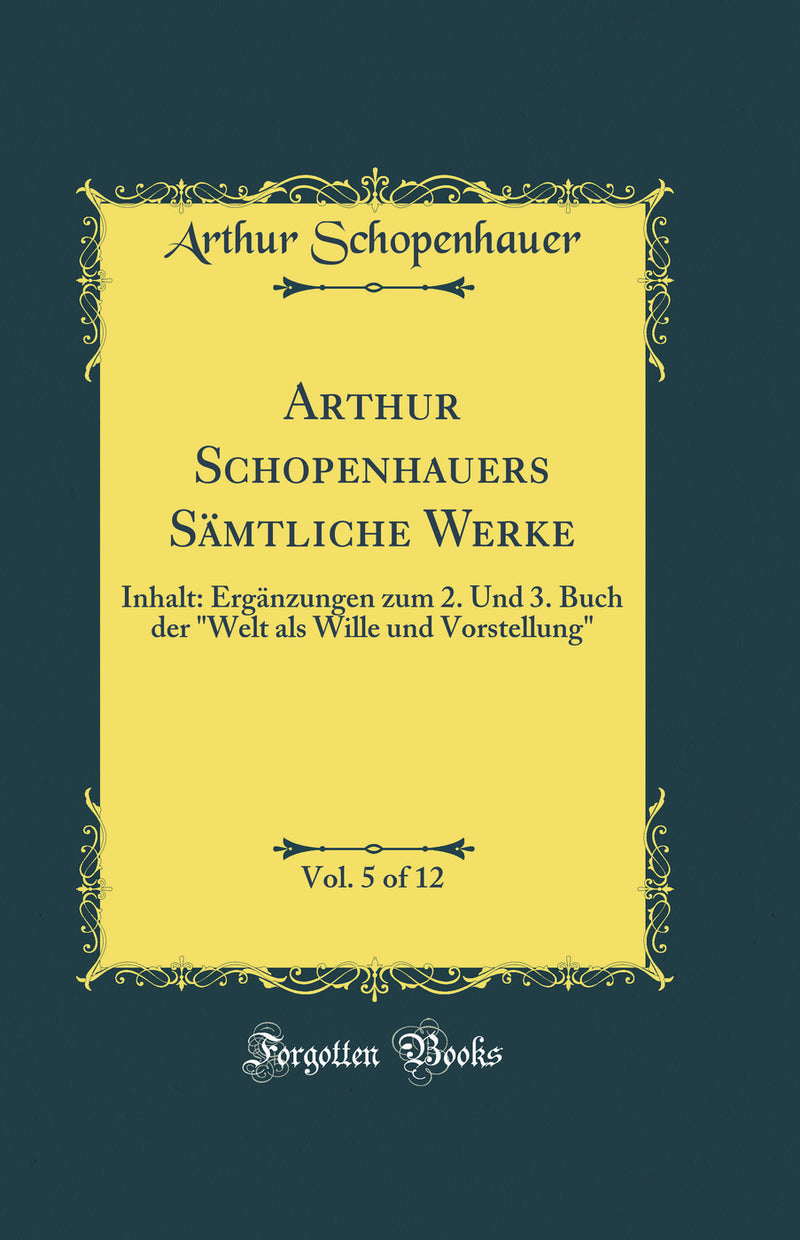 Arthur Schopenhauer

Arthur Schopenhauers Sämtliche Werke

Inhalt: Ergänzungen zum 2. Und 3. Buch der "Welt als Wille und Vorstellung"

Vol. 5 of 12

Forgotten Books